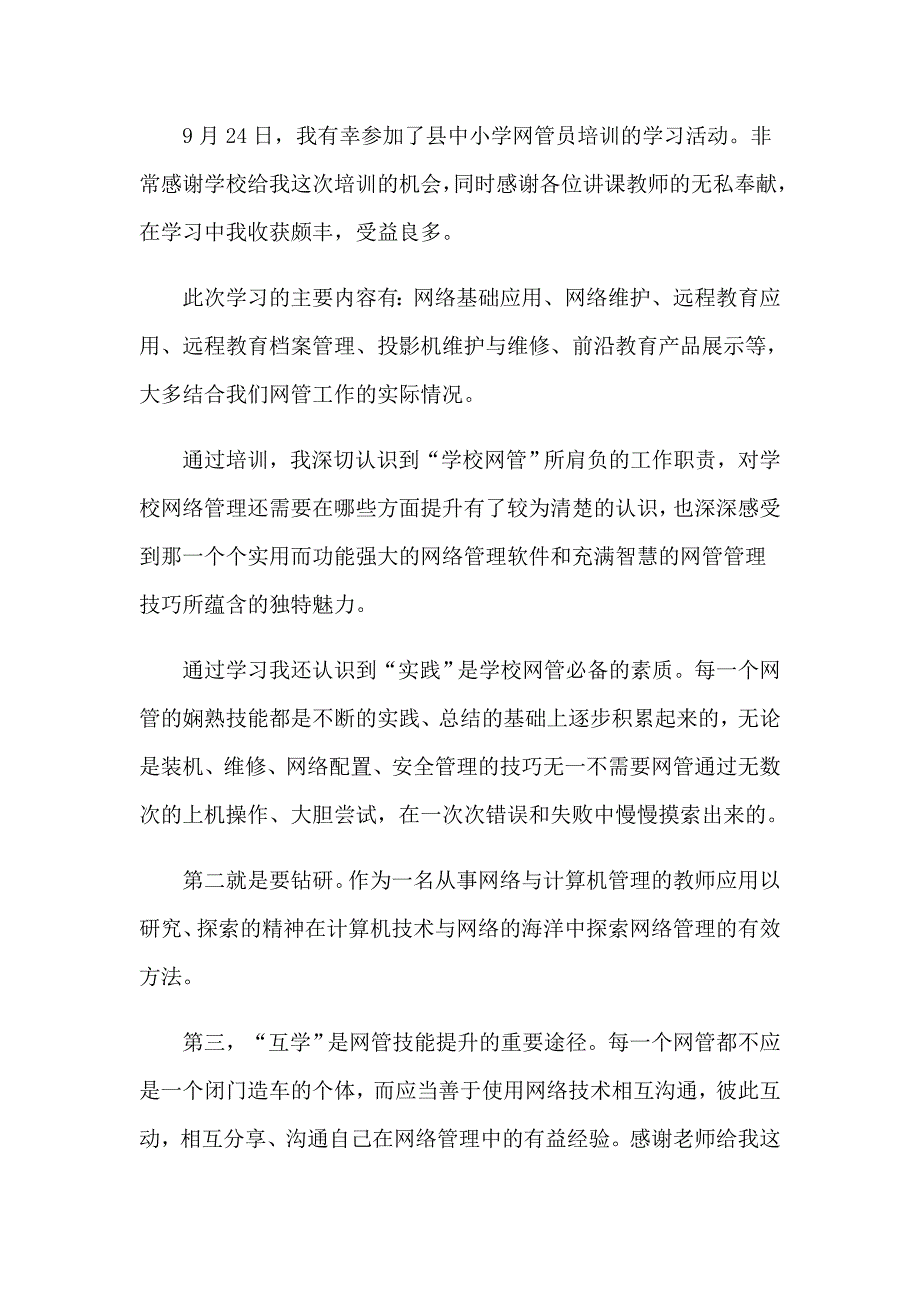 9 月 24 日，我有幸参加了县中小学网管员培训的学习活动。非常感谢学校给我这次培训的机会，同时感谢各位讲课教师的无私奉献，在学习中我收获颇丰，受益良多。

此次学习的主要内容有：网络基础应用、网络维护、远程教育应用、远程教育档案管理、投影机维护与维修、前沿教育产品展示等，大多结合我们网管工作的实际情况。

通过培训，我深切认识到“学校网管”所肩负的工作职责，对学校网络管理还需要在哪些方面提升有了较为清楚的认识，也深深感受到那一个个实用而功能强大的网络管理软件和充满智慧的网管管理技巧所蕴含的独特魅力。

通过学习我还认识到“实践”是学校网管必备的素质。每一个网管的娴熟技能都是不断的实践、总结的基础上逐步积累起来的，无论是装机、维修、网络配置、安全管理的技巧无一不需要网管通过无数次的上机操作、大胆尝试，在一次次错误和失败中慢慢摸索出来的。

第二就是要钻研。作为一名从事网络与计算机管理的教师应用以研究、探索的精神在计算机技术与网络的海洋中探索网络管理的有效方法。

第三，“互学”是网管技能提升的重要途径。每一个网管都不应是一个闭门造车的个体，而应当善于使用网络技术相互沟通，彼此互动，相互分享、沟通自己在网络管理中的有益经验。感谢老师给我这